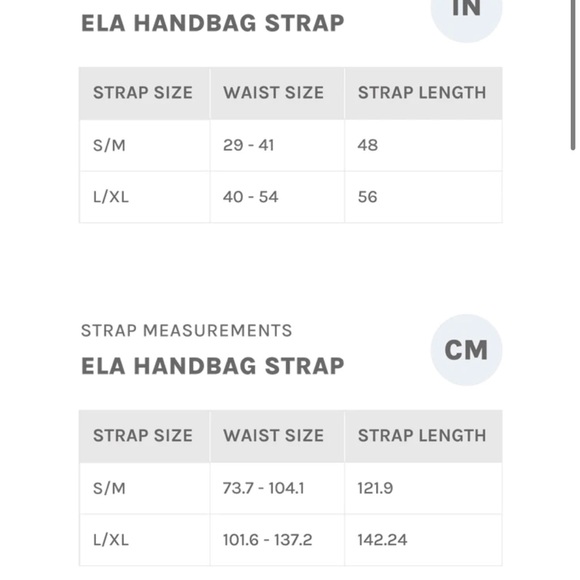 ELA HANDBAG STRAP

IN

| STRAP SIZE | WAIST SIZE | STRAP LENGTH |
|---|---|---|
| S/M | 29 - 41 | 48 |
| L/XL | 40 - 54 | 56 |

STRAP MEASUREMENTS
ELA HANDBAG STRAP

CM

| STRAP SIZE | WAIST SIZE | STRAP LENGTH |
|---|---|---|
| S/M | 73.7 - 104.1 | 121.9 |
| L/XL | 101.6 - 137.2 | 142.24 |